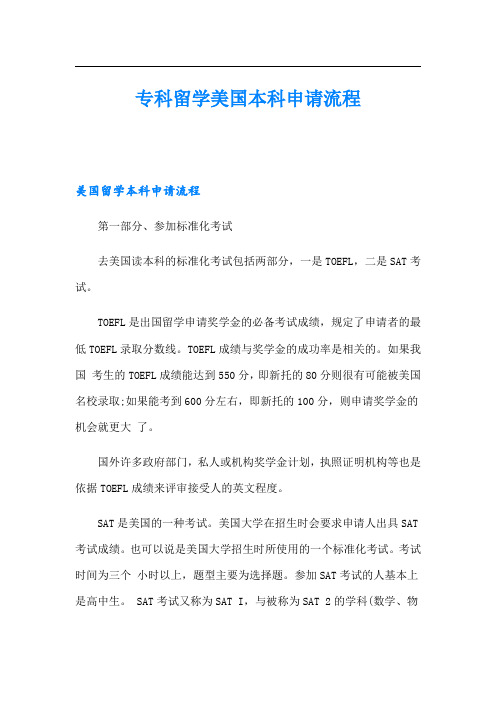 专科留学美国本科申请流程

美国留学本科申请流程

第一部分、参加标准化考试

去美国读本科的标准化考试包括两部分，一是TOEFL，二是SAT考试。

TOEFL是出国留学申请奖学金的必备考试成绩，规定了申请者的最低TOEFL录取分数线。TOEFL成绩与奖学金的成功率是相关的。如果我国 考生的TOEFL成绩能达到550分，即新托的80分则很有可能被美国名校录取;如果能考到600分左右，即新托的100分，则申请奖学金的机会就更大 了。

国外许多政府部门，私人或机构奖学金计划，执照证明机构等也是依据TOEFL成绩来评审接受人的英文程度。

SAT是美国的一种考试。美国大学在招生时会要求申请人出具SAT考试成绩。也可以说是美国大学招生时所使用的一个标准化考试。考试时间为三个 小时以上，题型主要为选择题。参加SAT考试的人基本上是高中生。 SAT考试又称为SAT I，与被称为SAT 2的学科(数学、物